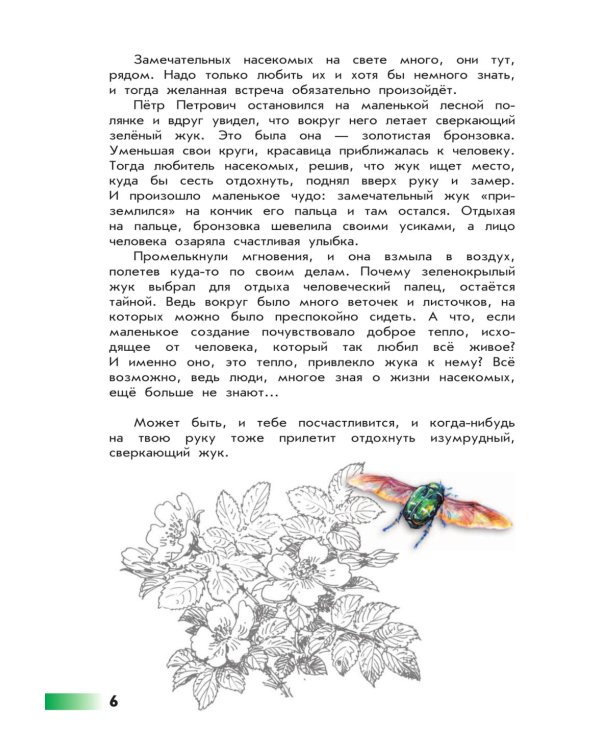 Замечательных насекомых на свете много, они тут, рядом. Надо только любить их и хотя бы немного знать, и тогда желанная встреча обязательно произойдёт.

Пётр Петрович остановился на маленькой лесной полянке и вдруг увидел, что вокруг него летает сверкающий зелёный жук. Это была она — золотистая бронзовка. Уменьшая свои круги, красавица приближалась к человеку. Тогда любитель насекомых, решив, что жук ищет место, куда бы сесть отдохнуть, поднял вверх руку и замер. И произошло маленькое чудо: замечательный жук «приземлился» на кончик его пальца и там остался. Отдыхая на пальце, бронзовка шевелила своими усиками, а лицо человека озаряла счастливая улыбка.

Промелькнули мгновения, и она взмыла в воздух, полетев куда-то по своим делам. Почему зеленокрылый жук выбрал для отдыха человеческий палец, остаётся тайной. Ведь вокруг было много веточек и листочков, на которых можно было преспокойно сидеть. А что, если маленькое создание почувствовало доброе тепло, исходящее от человека, который так любил всё живое? И именно оно, это тепло, привлекло жука к нему? Всё возможно, ведь люди, многое зная о жизни насекомых, ещё больше не знают...

Может быть, и тебе посчастливится, и когда-нибудь на твою руку тоже прилетит отдохнуть изумрудный, сверкающий жук.

6